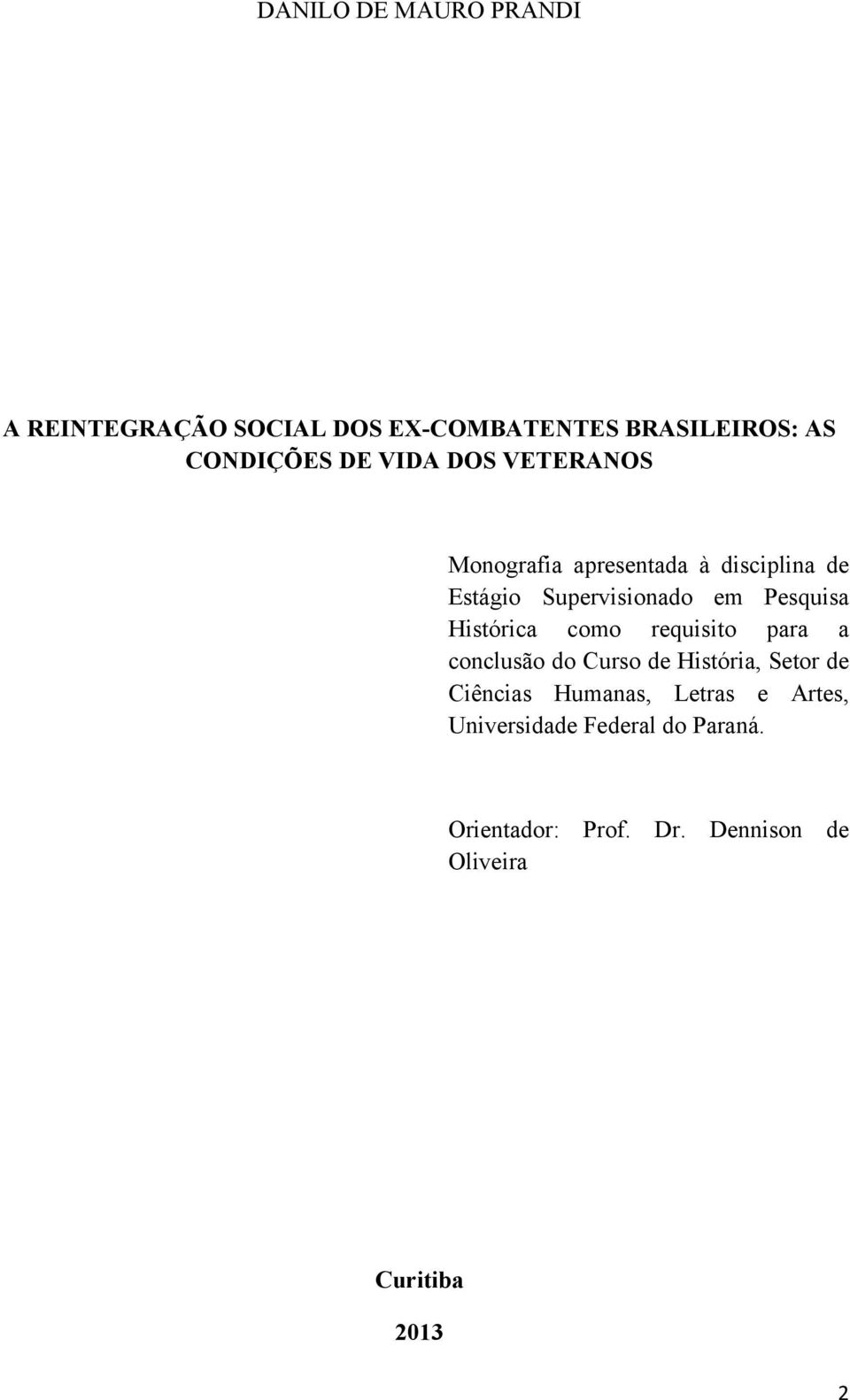 DANILO DE MAURO PRANDI

A REINTEGRAÇÃO SOCIAL DOS EX-COMBATENTES BRASILEIROS: AS CONDIÇÕES DE VIDA DOS VETERANOS

Monografia apresentada à disciplina de Estágio Supervisionado em Pesquisa Histórica como requisito para a conclusão do Curso de História, Setor de Ciências Humanas, Letras e Artes, Universidade Federal do Paraná.

Orientador: Prof. Dr. Dennison de Oliveira

Curitiba

2013

2